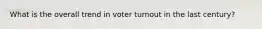 What is the overall trend in voter turnout in the last century?